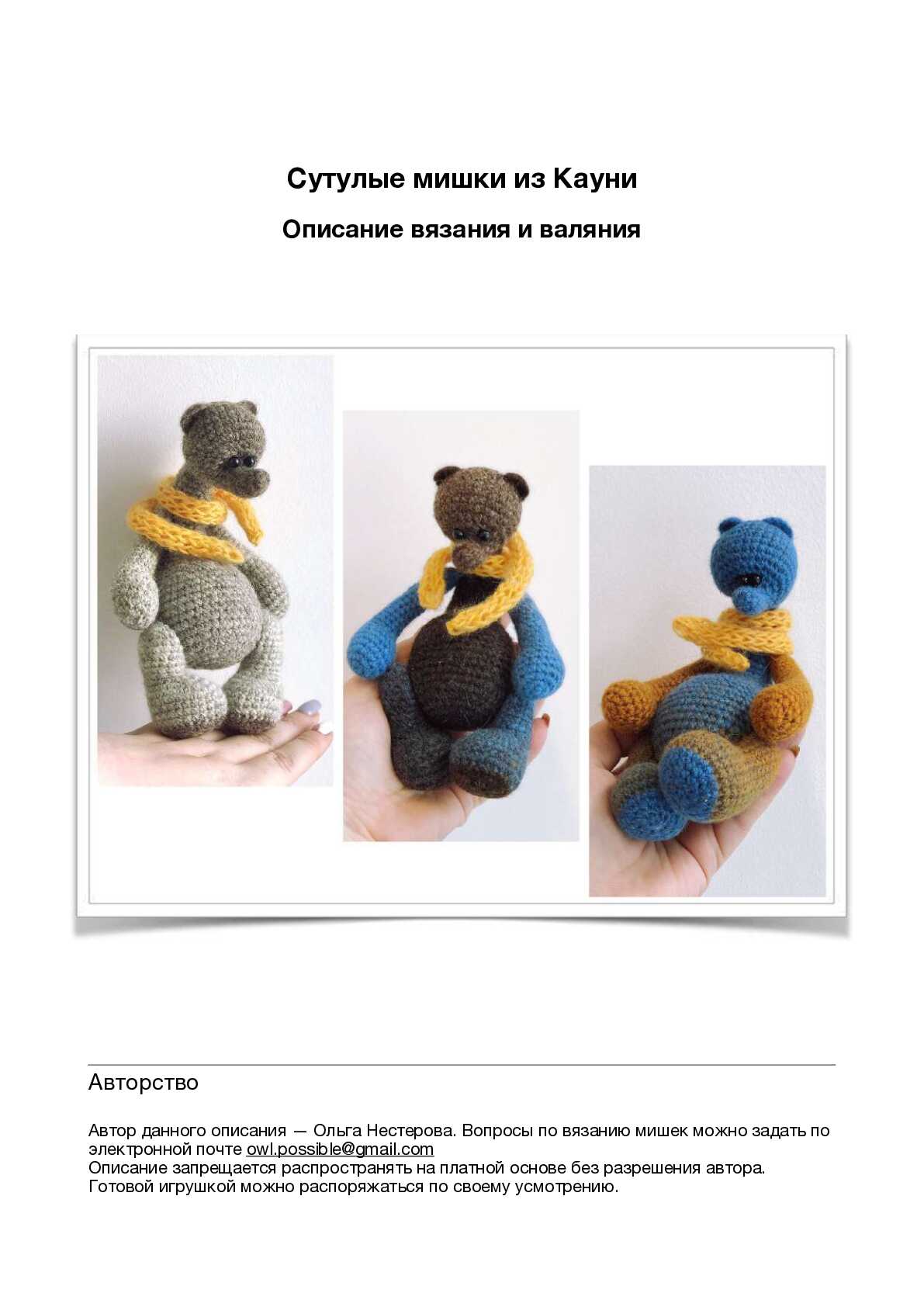 Сутулые мишки из Кауни

Описание вязания и валяния

Авторство

Автор данного описания — Ольга Нестерова. Вопросы по вязанию мишек можно задать по электронной почте owl.possible@gmail.com
Описание запрещается распространять на платной основе без разрешения автора.
Готовой игрушкой можно распоряжаться по своему усмотрению.